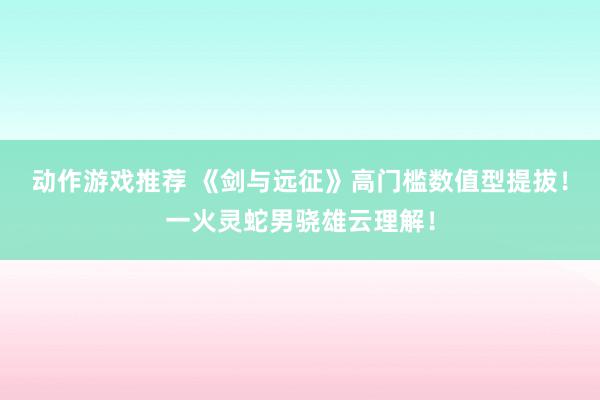 动作游戏推荐 《剑与远征》高门槛数值型提拔！一火灵蛇男骁雄云理解！